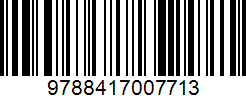 9788417007713